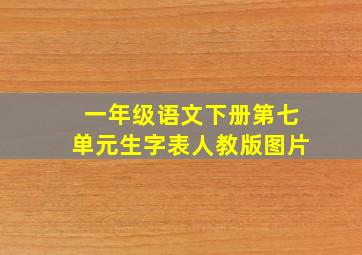 一年级语文下册第七单元生字表人教版图片